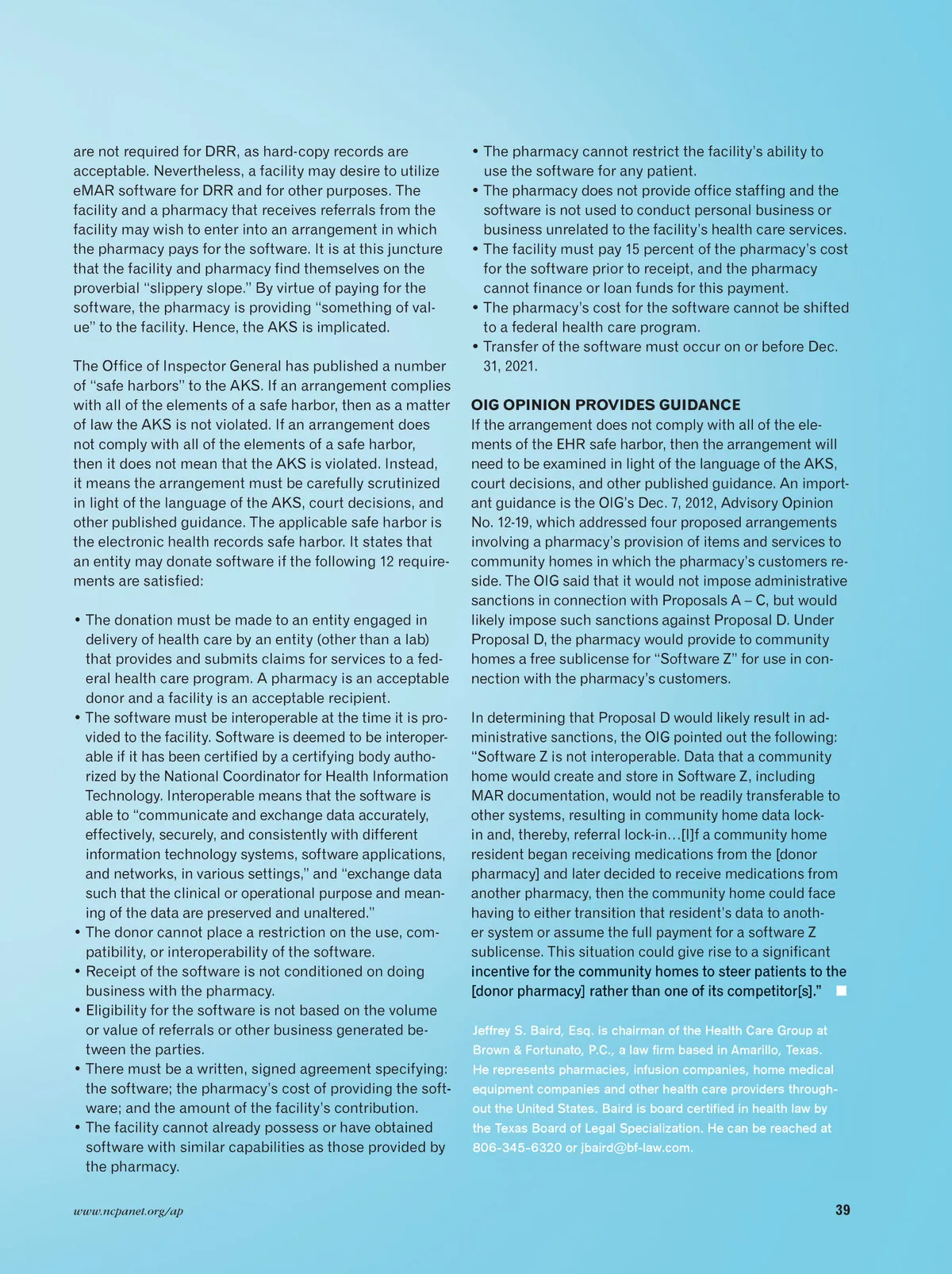 are not required for DRR, as hard-copy records are acceptable. Nevertheless, a facility may desire to utilize eMAR software for DRR and for other purposes. The facility and a pharmacy that receives referrals from the facility may wish to enter into an arrangement in which the pharmacy pays for the software. It is at this juncture that the facility and pharmacy find themselves on the proverbial "slippery slope." By virtue of paying for the software, the pharmacy is providing "something of value" to the facility. Hence, the AKS is implicated.

The Office of Inspector General has published a number of "safe harbors" to the AKS. If an arrangement complies with all of the elements of a safe harbor, then as a matter of law the AKS is not violated. If an arrangement does not comply with all of the elements of a safe harbor, then it does not mean that the AKS is violated. Instead, it means the arrangement must be carefully scrutinized in light of the language of the AKS, court decisions, and other published guidance. The applicable safe harbor is the electronic health records safe harbor. It states that an entity may donate software if the following 12 requirements are satisfied:

• The donation must be made to an entity engaged in delivery of health care by an entity (other than a lab) that provides and submits claims for services to a federal health care program. A pharmacy is an acceptable donor and a facility is an acceptable recipient.
• The software must be interoperable at the time it is provided to the facility. Software is deemed to be interoperable if it has been certified by a certifying body authorized by the National Coordinator for Health Information Technology. Interoperable means that the software is able to "communicate and exchange data accurately, effectively, securely, and consistently with different information technology systems, software applications, and networks, in various settings," and "exchange data such that the clinical or operational purpose and meaning of the data are preserved and unaltered."
• The donor cannot place a restriction on the use, compatibility, or interoperability of the software.
• Receipt of the software is not conditioned on doing business with the pharmacy.
• Eligibility for the software is not based on the volume or value of referrals or other business generated between the parties.
• There must be a written, signed agreement specifying: the software; the pharmacy's cost of providing the software; and the amount of the facility's contribution.
• The facility cannot already possess or have obtained software with similar capabilities as those provided by the pharmacy.
• The pharmacy cannot restrict the facility's ability to use the software for any patient.
• The pharmacy does not provide office staffing and the software is not used to conduct personal business or business unrelated to the facility's health care services.
• The facility must pay 15 percent of the pharmacy's cost for the software prior to receipt, and the pharmacy cannot finance or loan funds for this payment.
• The pharmacy's cost for the software cannot be shifted to a federal health care program.
• Transfer of the software must occur on or before Dec. 31, 2021.

OIG OPINION PROVIDES GUIDANCE
If the arrangement does not comply with all of the elements of the EHR safe harbor, then the arrangement will need to be examined in light of the language of the AKS, court decisions, and other published guidance. An important guidance is the OIG's Dec. 7, 2012, Advisory Opinion No. 12-19, which addressed four proposed arrangements involving a pharmacy's provision of items and services to community homes in which the pharmacy's customers reside. The OIG said that it would not impose administrative sanctions in connection with Proposals A – C, but would likely impose such sanctions against Proposal D. Under Proposal D, the pharmacy would provide to community homes a free sublicense for "Software Z" for use in connection with the pharmacy's customers.

In determining that Proposal D would likely result in administrative sanctions, the OIG pointed out the following: "Software Z is not interoperable. Data that a community home would create and store in Software Z, including MAR documentation, would not be readily transferable to other systems, resulting in community home data lock-in and, thereby, referral lock-in…[I]f a community home resident began receiving medications from the [donor pharmacy] and later decided to receive medications from another pharmacy, then the community home could face having to either transition that resident's data to another system or assume the full payment for a software Z sublicense. This situation could give rise to a significant incentive for the community homes to steer patients to the [donor pharmacy] rather than one of its competitor[s]."

Jeffrey S. Baird, Esq. is chairman of the Health Care Group at Brown & Fortunato, P.C., a law firm based in Amarillo, Texas. He represents pharmacies, infusion companies, home medical equipment companies and other health care providers throughout the United States. Baird is board certified in health law by the Texas Board of Legal Specialization. He can be reached at 806-345-6320 or jbaird@bf-law.com.

www.ncpanet.org/ap

39